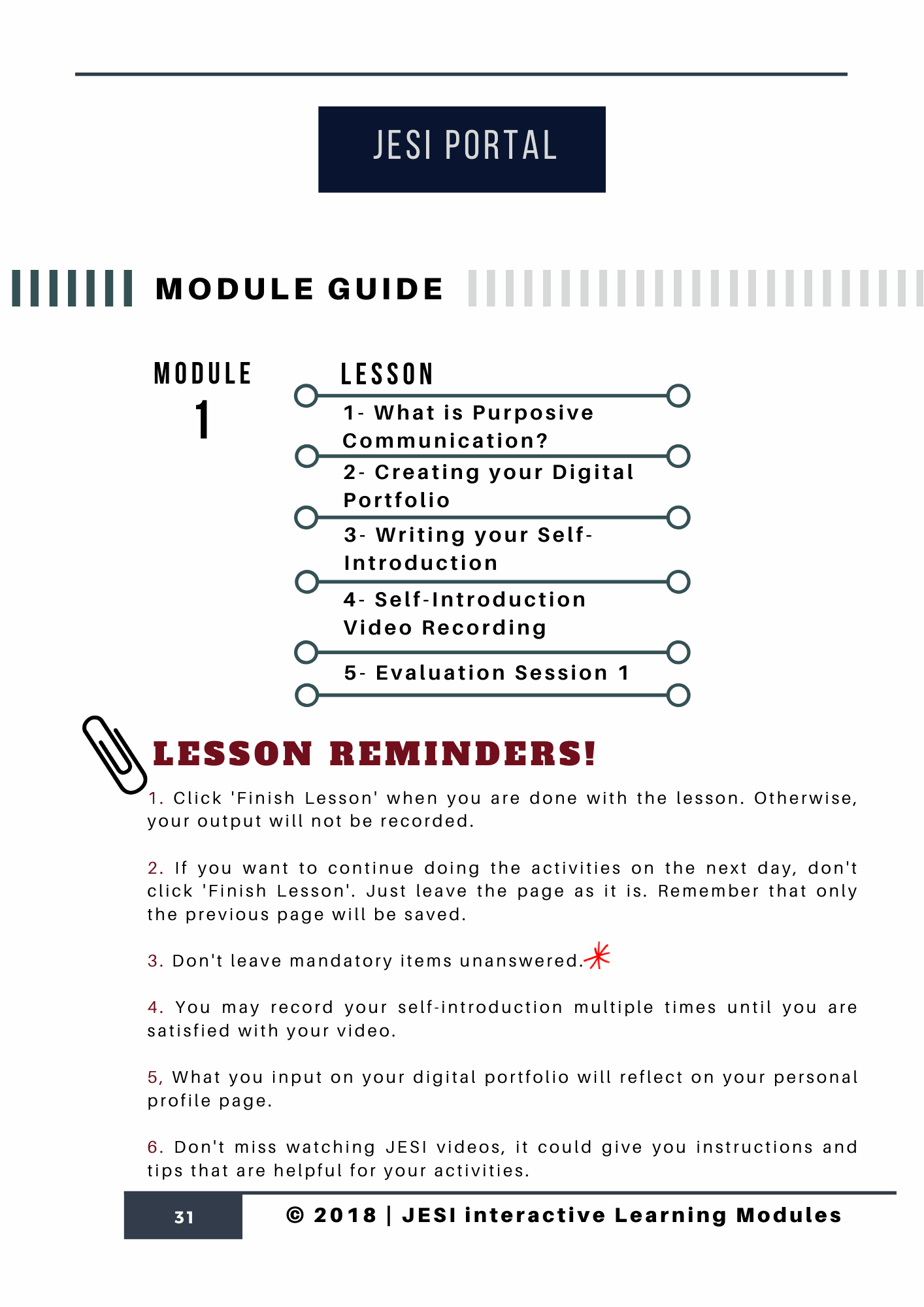 JESI PORTAL

MODULE GUIDE

MODULE 1

LESSON

1- What is Purposive Communication?

2- Creating your Digital Portfolio

3- Writing your Self-Introduction

4- Self-Introduction Video Recording

5- Evaluation Session 1

LESSON REMINDERS!

1. Click 'Finish Lesson' when you are done with the lesson. Otherwise, your output will not be recorded.

2. If you want to continue doing the activities on the next day, don't click 'Finish Lesson'. Just leave the page as it is. Remember that only the previous page will be saved.

3. Don't leave mandatory items unanswered.*

4. You may record your self-introduction multiple times until you are satisfied with your video.

5, What you input on your digital portfolio will reflect on your personal profile page.

6. Don't miss watching JESI videos, it could give you instructions and tips that are helpful for your activities.

31

© 2018 | JESI interactive Learning Modules